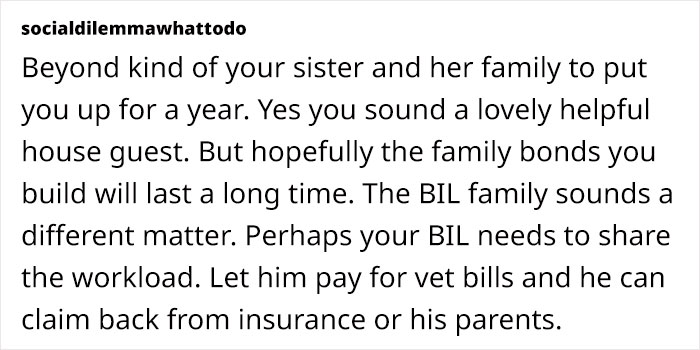 socialdilemmawhattodo

Beyond kind of your sister and her family to put you up for a year. Yes you sound a lovely helpful house guest. But hopefully the family bonds you build will last a long time. The BIL family sounds a different matter. Perhaps your BIL needs to share the workload. Let him pay for vet bills and he can claim back from insurance or his parents.